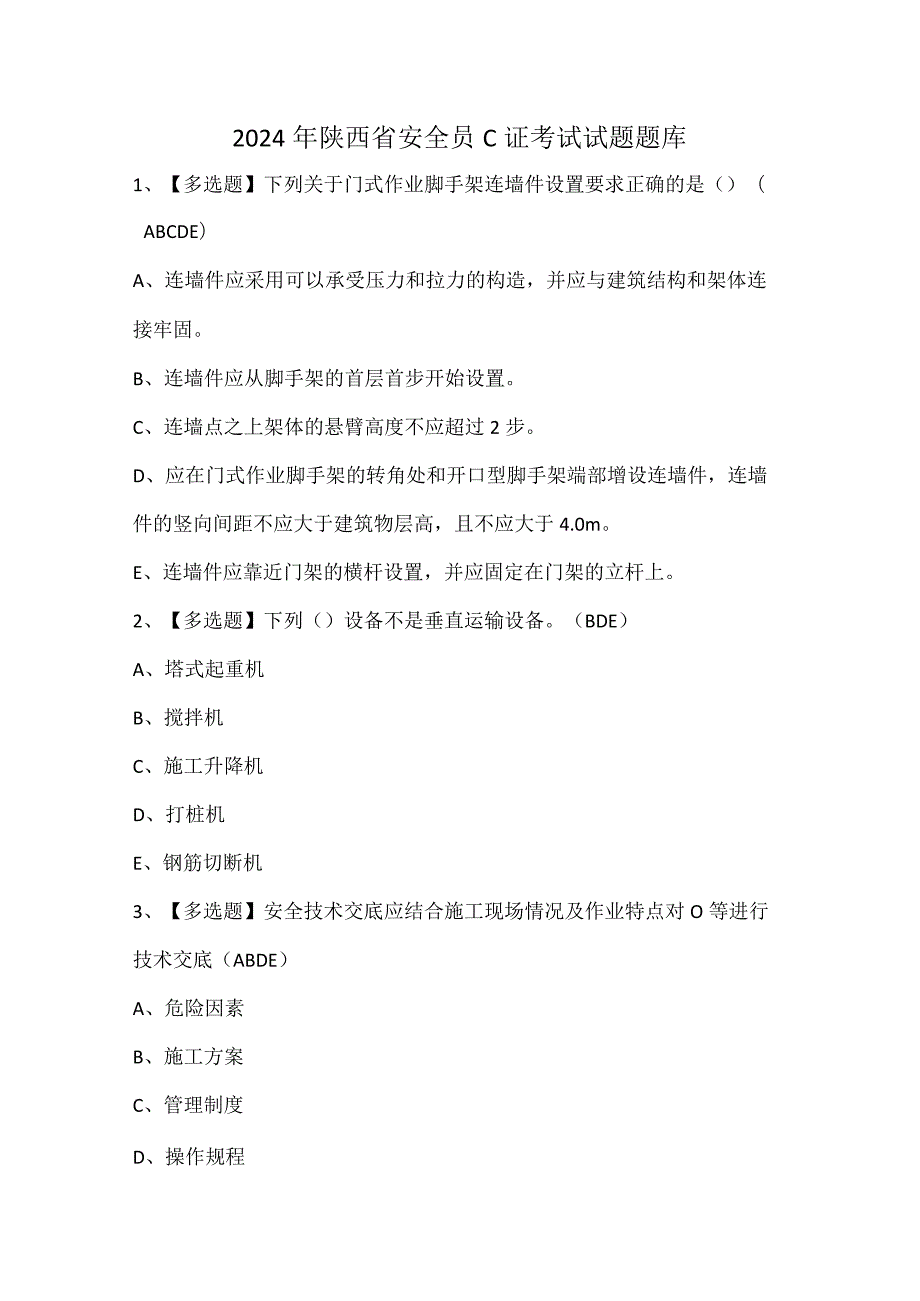 2024年陕西省安全员C证考试试题题库

1、【多选题】下列关于门式作业脚手架连墙件设置要求正确的是（）（ABCDE）

A、连墙件应采用可以承受压力和拉力的构造，并应与建筑结构和架体连接牢固。

B、连墙件应从脚手架的首层首步开始设置。

C、连墙点之上架体的悬臂高度不应超过2步。

D、应在门式作业脚手架的转角处和开口型脚手架端部增设连墙件，连墙件的竖向间距不应大于建筑物层高，且不应大于4.0m。

E、连墙件应靠近门架的横杆设置，并应固定在门架的立杆上。

2、【多选题】下列（）设备不是垂直运输设备。（BDE）

A、塔式起重机

B、搅拌机

C、施工升降机

D、打桩机

E、钢筋切断机

3、【多选题】安全技术交底应结合施工现场情况及作业特点对O等进行技术交底（ABDE）

A、危险因素

B、施工方案

C、管理制度

D、操作规程